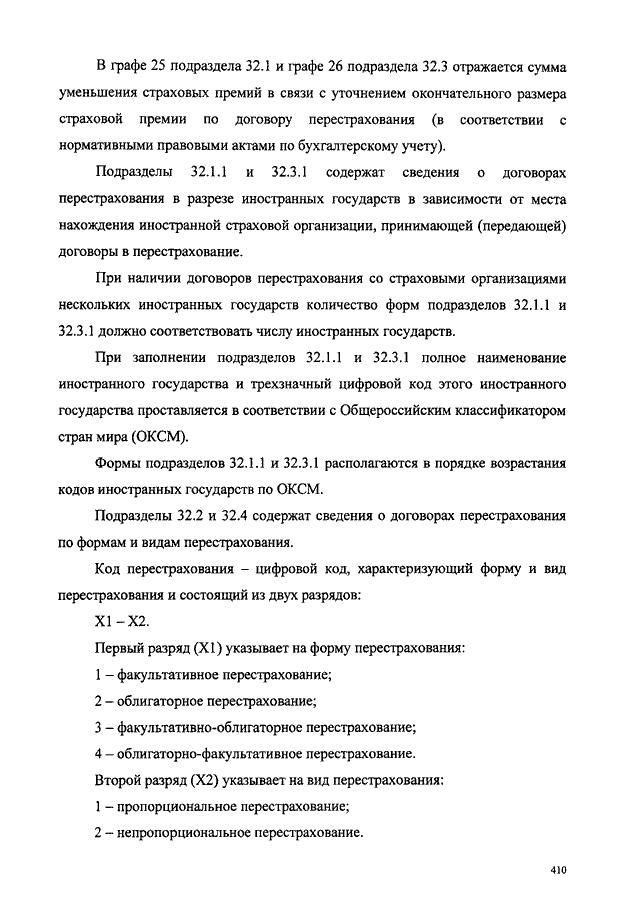 В графе 25 подраздела 32.1 и графе 26 подраздела 32.3 отражается сумма уменьшения страховых премий в связи с уточнением окончательного размера страховой премии по договору перестрахования (в соответствии с нормативными правовыми актами по бухгалтерскому учету).

Подразделы 32.1.1 и 32.3.1 содержат сведения о договорах перестрахования в разрезе иностранных государств в зависимости от места нахождения иностранной страховой организации, принимающей (передающей) договоры в перестрахование.

При наличии договоров перестрахования со страховыми организациями нескольких иностранных государств количество форм подразделов 32.1.1 и 32.3.1 должно соответствовать числу иностранных государств.

При заполнении подразделов 32.1.1 и 32.3.1 полное наименование иностранного государства и трехзначный цифровой код этого иностранного государства проставляется в соответствии с Общероссийским классификатором стран мира (ОКСМ).

Формы подразделов 32.1.1 и 32.3.1 располагаются в порядке возрастания кодов иностранных государств по ОКСМ.

Подразделы 32.2 и 32.4 содержат сведения о договорах перестрахования по формам и видам перестрахования.

Код перестрахования – цифровой код, характеризующий форму и вид перестрахования и состоящий из двух разрядов:

X1 – X2.

Первый разряд (X1) указывает на форму перестрахования:

1 – факультативное перестрахование;

2 – облигаторное перестрахование;

3 – факультативно-облигаторное перестрахование;

4 – облигаторно-факультативное перестрахование.

Второй разряд (X2) указывает на вид перестрахования:

1 – пропорциональное перестрахование;

2 – непропорциональное перестрахование.

410